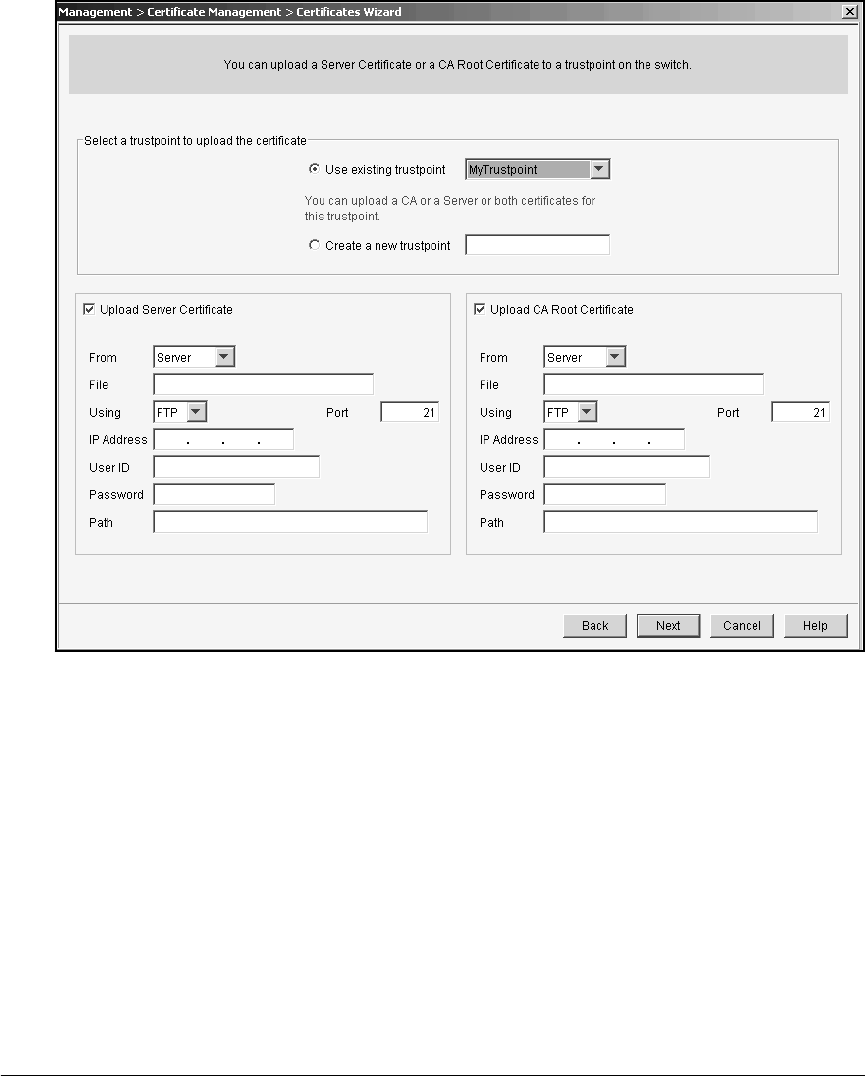 Management > Certificate Management > Certificates Wizard

You can upload a Server Certificate or a CA Root Certificate to a trustpoint on the switch.

Select a trustpoint to upload the certificate

Use existing trustpoint MyTrustpoint

You can upload a CA or a Server or both certificates for this trustpoint.

Create a new trustpoint

Upload Server Certificate

From Server
File
Using FTP Port 21
IP Address . . .
User ID
Password
Path

Upload CA Root Certificate

From Server
File
Using FTP Port 21
IP Address . . .
User ID
Password
Path

Back Next Cancel Help